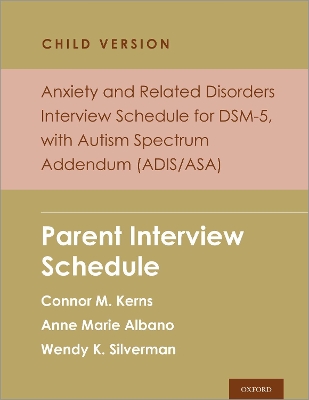 CHILD VERSION

Anxiety and Related Disorders Interview Schedule for DSM-5, with Autism Spectrum Addendum (ADIS/ASA)

Parent Interview Schedule

Connor M. Kerns

Anne Marie Albano

Wendy K. Silverman

OXFORD